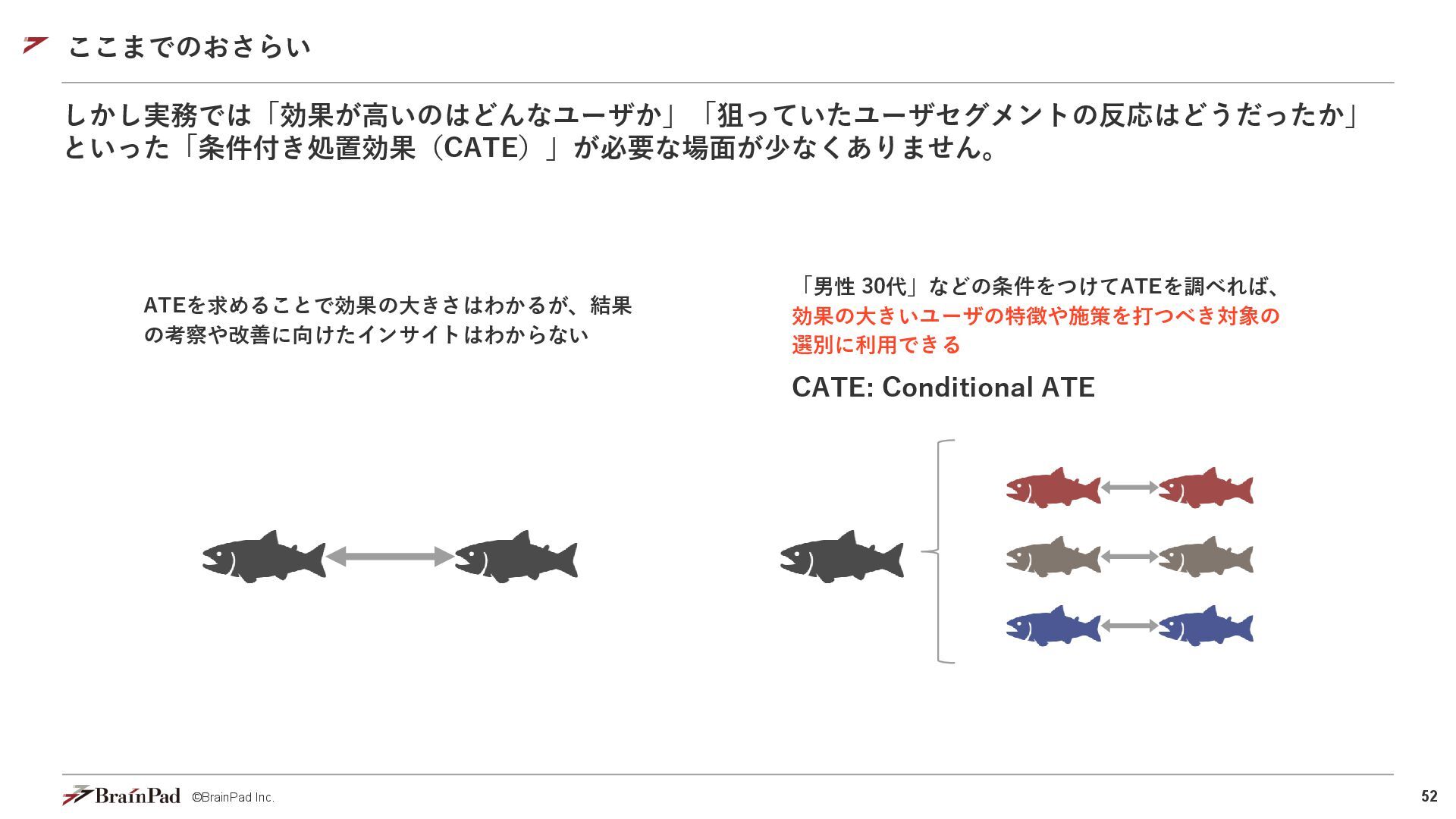 ここまでのおさらい

しかし実務では「効果が高いのはどんなユーザか」「狙っていたユーザセグメントの反応はどうだったか」といった「条件付き処置効果（CATE）」が必要な場面が少なくありません。

ATEを求めることで効果の大きさはわかるが、結果の考察や改善に向けたインサイトはわからない

「男性 30代」などの条件をつけてATEを調べれば、効果の大きいユーザの特徴や施策を打つべき対象の選別に利用できる

CATE: Conditional ATE

BrainPad ©BrainPad Inc.

52